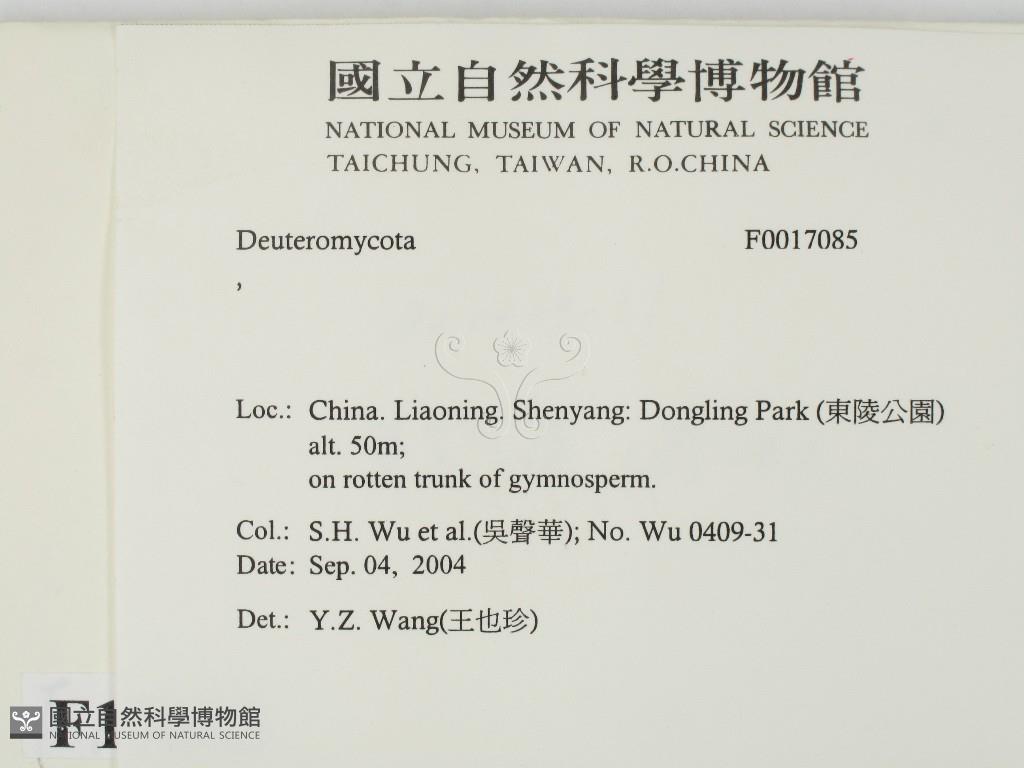 國立自然科學博物館
NATIONAL MUSEUM OF NATURAL SCIENCE
TAICHUNG, TAIWAN, R.O.CHINA

Deuteromycota F0017085
,

Loc.: China. Liaoning. Shenyang: Dongling Park (東陵公園) alt. 50m; on rotten trunk of gymnosperm.

Col.: S.H. Wu et al.(吳聲華); No. Wu 0409-31
Date: Sep. 04, 2004

Det.: Y.Z. Wang(王也珍)

F1

國立自然科學博物館
NATIONAL MUSEUM OF NATURAL SCIENCE